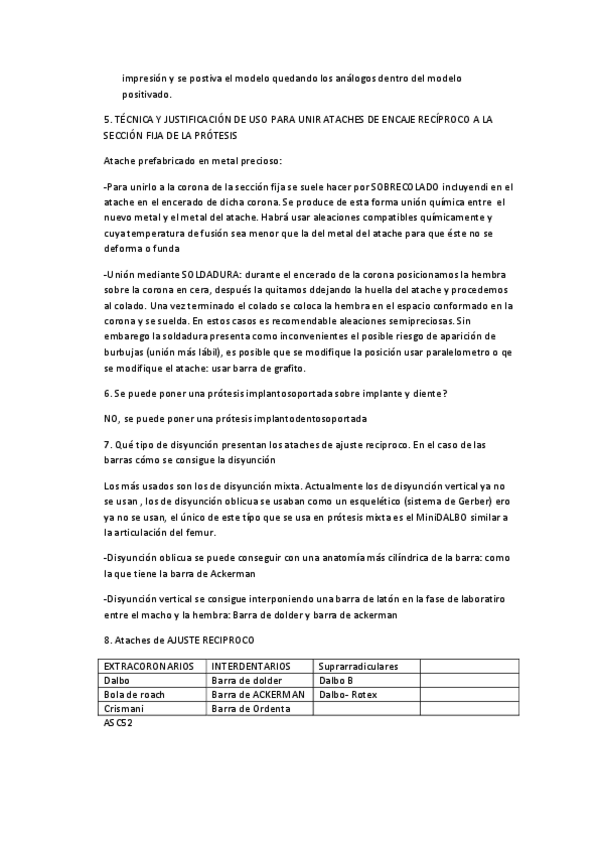 impresión y se postiva el modelo quedando los análogos dentro del modelo positivado.

5. TÉCNICA Y JUSTIFICACIÓN DE USO PARA UNIR ATACHES DE ENCAJE RECÍPROCO A LA SECCIÓN FIJA DE LA PRÓTESIS

Atache prefabricado en metal precioso:

-Para unirlo a la corona de la sección fija se suele hacer por SOBRECOLADO incluyendi en el atache en el encerado de dicha corona. Se produce de esta forma unión química entre el nuevo metal y el metal del atache. Habrá usar aleaciones compatibles químicamente y cuya temperatura de fusión sea menor que la del metal del atache para que éste no se deforma o funda

-Unión mediante SOLDADURA: durante el encerado de la corona posicionamos la hembra sobre la corona en cera, después la quitamos ddejando la huella del atache y procedemos al colado. Una vez terminado el colado se coloca la hembra en el espacio conformado en la corona y se suelda. En estos casos es recomendable aleaciones semipreciosas. Sin embarego la soldadura presenta como inconvenientes el posible riesgo de aparición de burbujas (unión más lábil), es posible que se modifique la posición usar paralelometro o qe se modifique el atache: usar barra de grafito.

6. Se puede poner una prótesis implantosoportada sobre implante y diente?

NO, se puede poner una prótesis implantodentosoportada

7. Qué tipo de disyunción presentan los ataches de ajuste reciproco. En el caso de las barras cómo se consigue la disyunción

Los más usados son los de disyunción mixta. Actualmente los de disyunción vertical ya no se usan , los de disyunción oblicua se usaban como un esquelético (sistema de Gerber) ero ya no se usan, el único de este tipo que se usa en prótesis mixta es el MiniDALBO similar a la articulación del femur.

-Disyunción oblicua se puede conseguir con una anatomía más cilíndrica de la barra: como la que tiene la barra de Ackerman

-Disyunción vertical se consigue interponiendo una barra de latón en la fase de laboratiro entre el macho y la hembra: Barra de dolder y barra de ackerman

8. Ataches de AJUSTE RECIPROCO

| EXTRACORONARIOS | INTERDENTARIOS | Suprarradiculares | |
|---|---|---|---|
| Dalbo | Barra de dolder | Dalbo B | |
| Bola de roach | Barra de ACKERMAN | Dalbo- Rotex | |
| Crismani | Barra de Ordenta | | |

ASC52